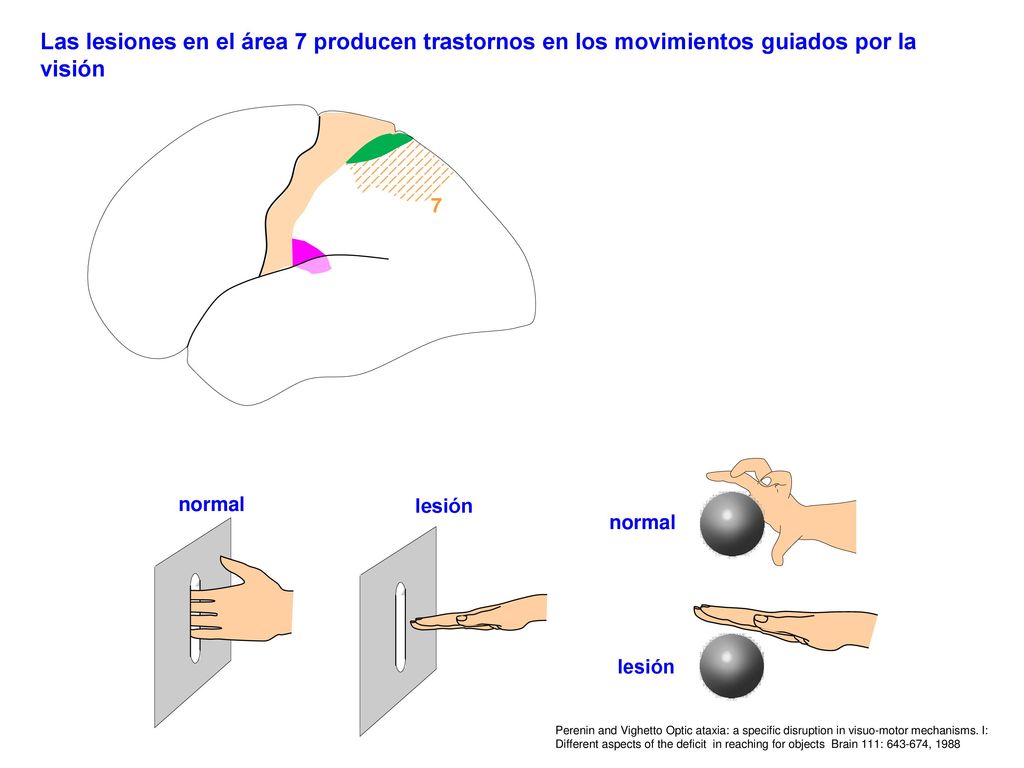 Las lesiones en el área 7 producen trastornos en los movimientos guiados por la visión

7

normal

lesión

normal

lesión

Perenin and Vighetto Optic ataxia: a specific disruption in visuo-motor mechanisms. I: Different aspects of the deficit in reaching for objects Brain 111: 643-674, 1988